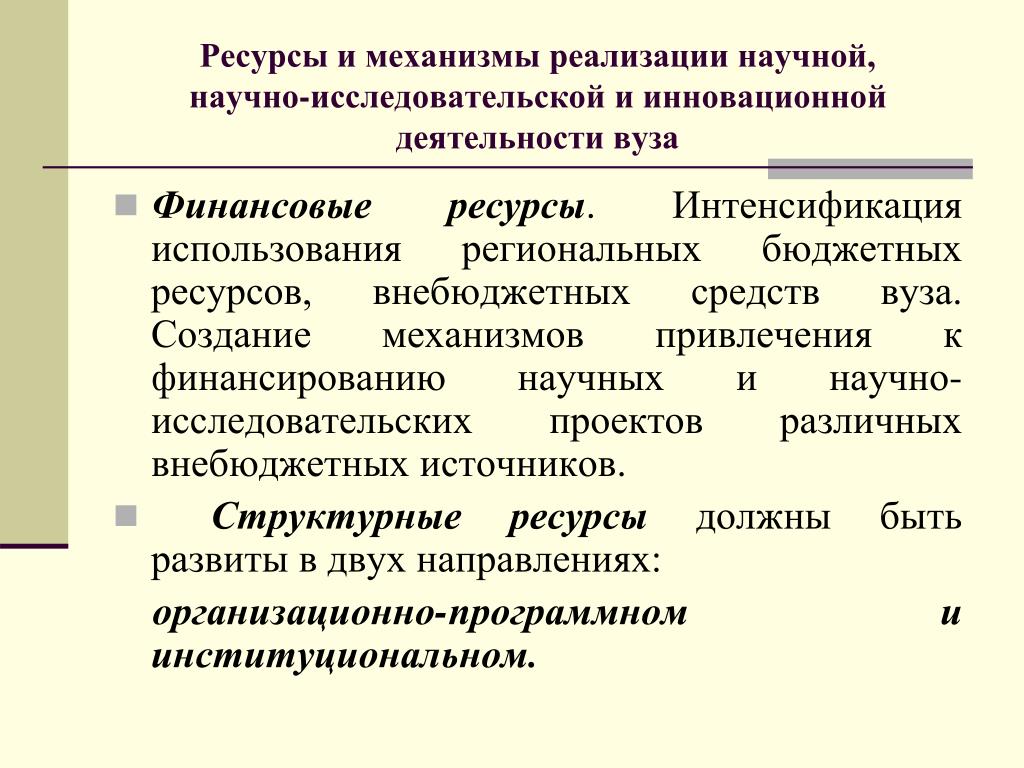 Ресурсы и механизмы реализации научной, научно-исследовательской и инновационной деятельности вуза

Финансовые ресурсы. Интенсификация использования региональных бюджетных ресурсов, внебюджетных средств вуза. Создание механизмов привлечения к финансированию научных и научно-исследовательских проектов различных внебюджетных источников.

Структурные ресурсы должны быть развиты в двух направлениях:

организационно-программном и институциональном.